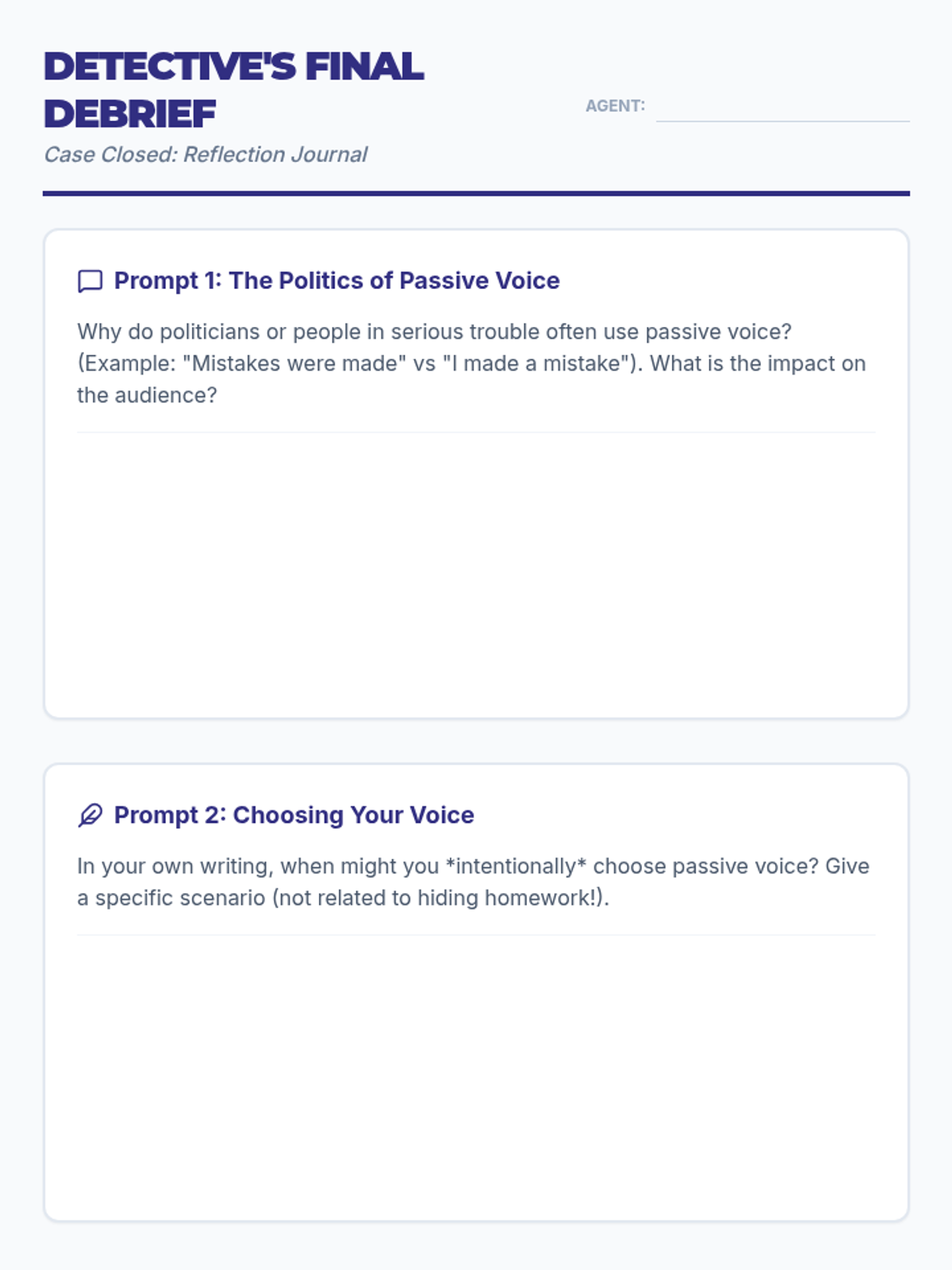 DETECTIVE'S FINAL DEBRIEF

Case Closed: Reflection Journal

AGENT: ____

Prompt 1: The Politics of Passive Voice

Why do politicians or people in serious trouble often use passive voice? (Example: "Mistakes were made" vs "I made a mistake"). What is the impact on the audience?

Prompt 2: Choosing Your Voice

In your own writing, when might you *intentionally* choose passive voice? Give a specific scenario (not related to hiding homework!).